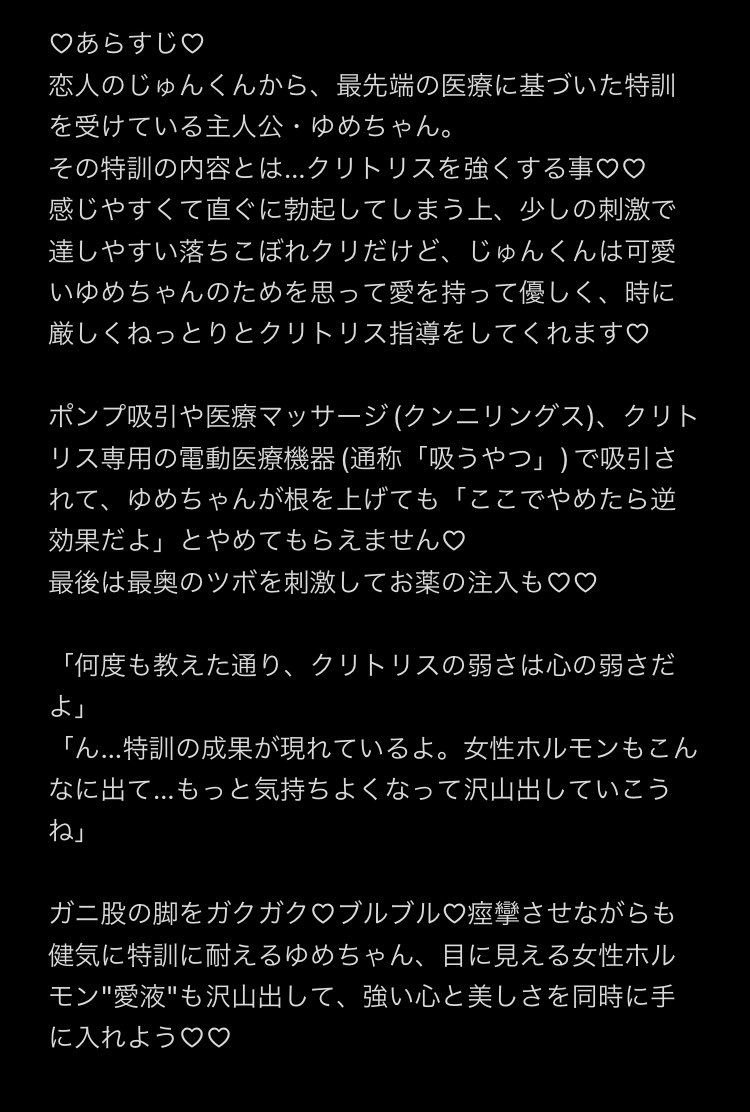 ♡あらすじ♡
恋人のじゅんくんから、最先端の医療に基づいた特訓を受けている主人公・ゆめちゃん。
その特訓の内容とは...クリトリスを強くする事♡♡
感じやすくて直ぐに勃起してしまう上、少しの刺激で達しやすい落ちこぼれクリだけど、じゅんくんは可愛いゆめちゃんのためを思って愛を持って優しく、時に厳しくねっとりとクリトリス指導をしてくれます♡

ポンプ吸引や医療マッサージ(クンニリングス)、クリトリス専用の電動医療機器(通称「吸うやつ」)で吸引されて、ゆめちゃんが根を上げても「ここでやめたら逆効果だよ」とやめてもらえません♡
最後は最奥のツボを刺激してお薬の注入も♡♡

「何度も教えた通り、クリトリスの弱さは心の弱さだよ」
「ん...特訓の成果が現れているよ。女性ホルモンもこんなに出て...もっと気持ちよくなって沢山出していこうね」

ガニ股の脚をガクガク♡ブルブル♡痙攣させながらも健気に特訓に耐えるゆめちゃん、目に見える女性ホルモン"愛液"も沢山出して、強い心と美しさを同時に手に入れよう♡♡